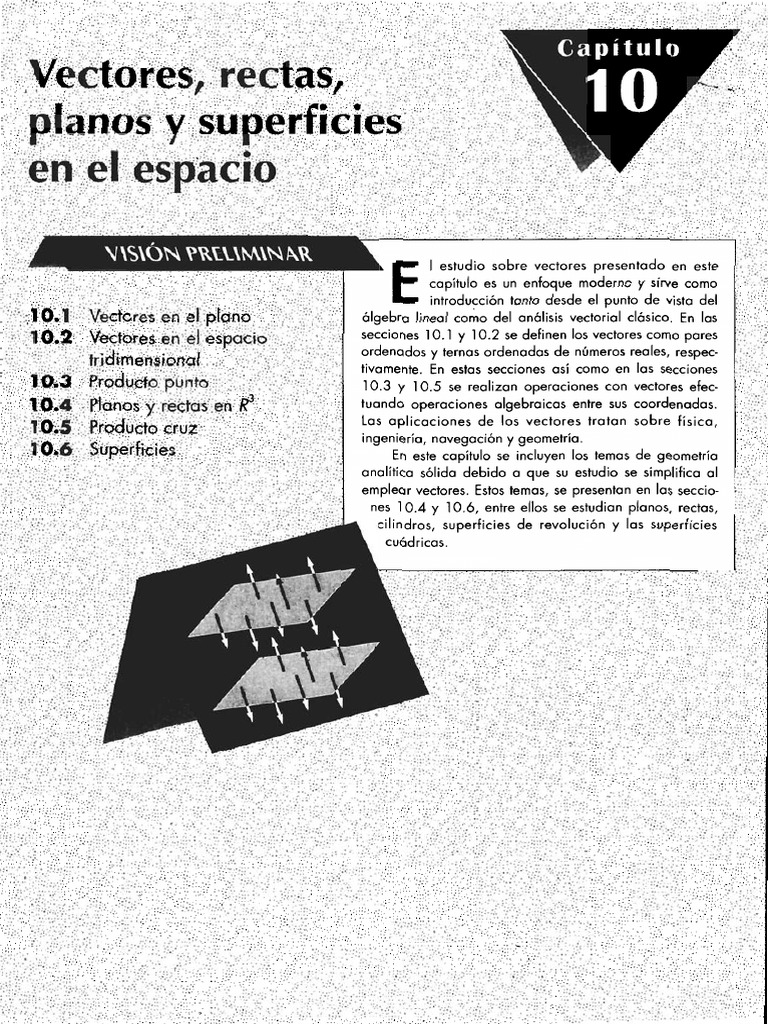 Capítulo
10

Vectores, rectas, planos y superficies en el espacio

VISIÓN PRELIMINAR

10.1 Vectores en el plano
10.2 Vectores en el espacio tridimensional
10.3 Producto punto
10.4 Planos y rectas en $R^3$
10.5 Producto cruz
10.6 Superficies

El estudio sobre vectores presentado en este capítulo es un enfoque moderno y sirve como introducción tanto desde el punto de vista del álgebra lineal como del análisis vectorial clásico. En las secciones 10.1 y 10.2 se definen los vectores como pares ordenados y ternas ordenadas de números reales, respectivamente. En estas secciones así como en las secciones 10.3 y 10.5 se realizan operaciones con vectores efectuando operaciones algebraicas entre sus coordenadas. Las aplicaciones de los vectores tratan sobre física, ingeniería, navegación y geometría.

En este capítulo se incluyen los temas de geometría analítica sólida debido a que su estudio se simplifica al emplear vectores. Estos temas, se presentan en las secciones 10.4 y 10.6, entre ellos se estudian planos, rectas, cilindros, superficies de revolución y las superficies cuádricas.